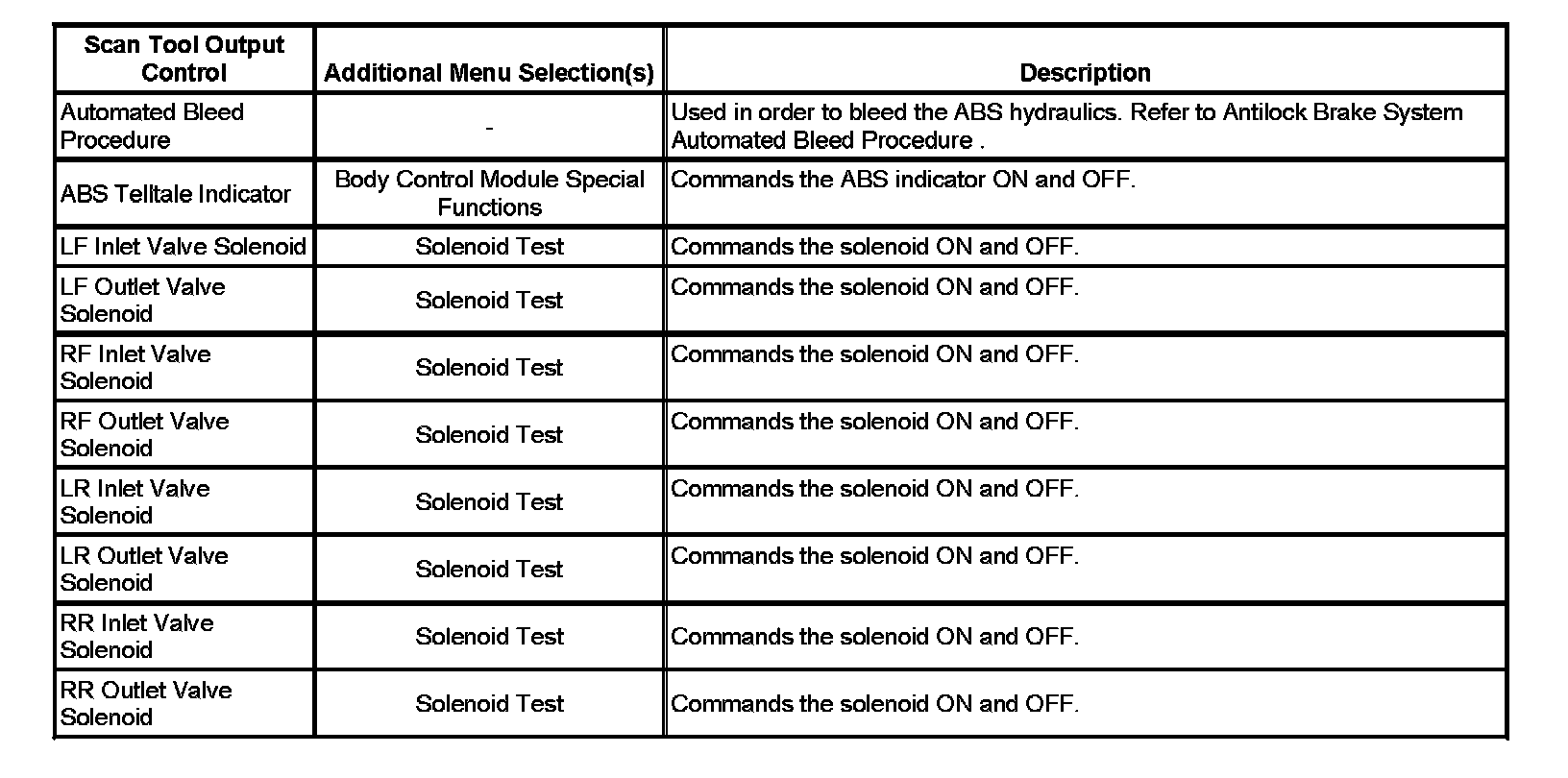 | Scan Tool Output Control | Additional Menu Selection(s) | Description |
|---|---|---|
| Automated Bleed Procedure | - | Used in order to bleed the ABS hydraulics. Refer to Antilock Brake System Automated Bleed Procedure . |
| ABS Telltale Indicator | Body Control Module Special Functions | Commands the ABS indicator ON and OFF. |
| LF Inlet Valve Solenoid | Solenoid Test | Commands the solenoid ON and OFF. |
| LF Outlet Valve Solenoid | Solenoid Test | Commands the solenoid ON and OFF. |
| RF Inlet Valve Solenoid | Solenoid Test | Commands the solenoid ON and OFF. |
| RF Outlet Valve Solenoid | Solenoid Test | Commands the solenoid ON and OFF. |
| LR Inlet Valve Solenoid | Solenoid Test | Commands the solenoid ON and OFF. |
| LR Outlet Valve Solenoid | Solenoid Test | Commands the solenoid ON and OFF. |
| RR Inlet Valve Solenoid | Solenoid Test | Commands the solenoid ON and OFF. |
| RR Outlet Valve Solenoid | Solenoid Test | Commands the solenoid ON and OFF. |